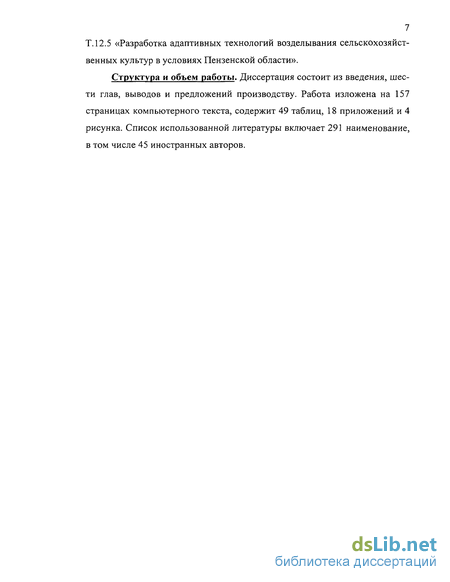 7

Т.12.5 «Разработка адаптивных технологий возделывания сельскохозяйственных культур в условиях Пензенской области».

Структура и объем работы. Диссертация состоит из введения, шести глав, выводов и предложений производству. Работа изложена на 157 страницах компьютерного текста, содержит 49 таблиц, 18 приложений и 4 рисунка. Список использованной литературы включает 291 наименование, в том числе 45 иностранных авторов.

dsLib.net
библиотека диссертаций